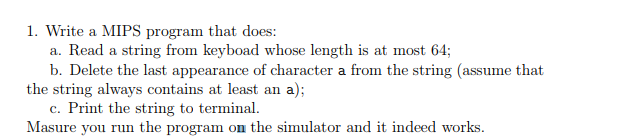 1. Write a MIPS program that does:

a. Read a string from keyboad whose length is at most 64;

b. Delete the last appearance of character a from the string (assume that the string always contains at least an a);

c. Print the string to terminal.

Masure you run the program on the simulator and it indeed works.